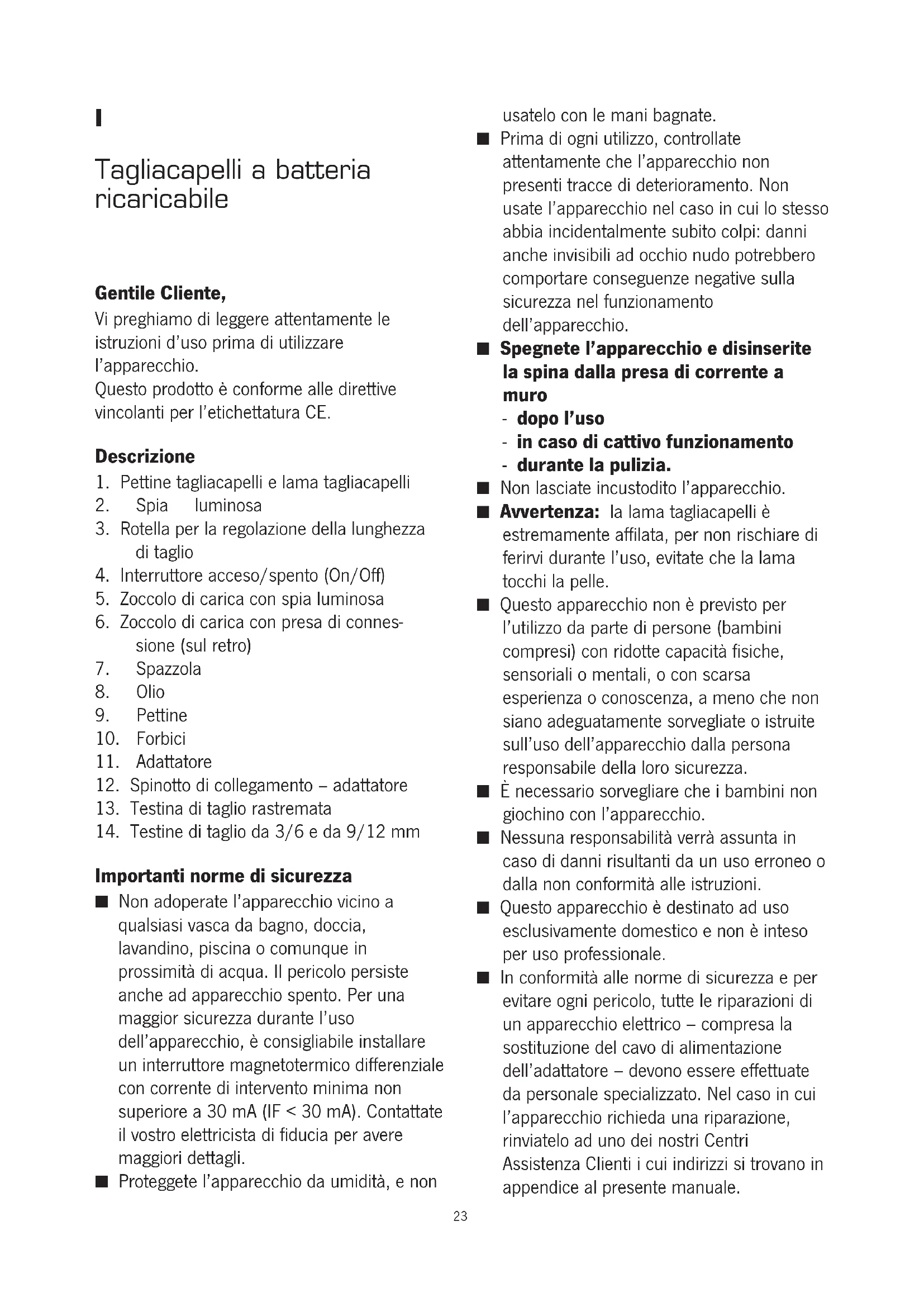 I

Tagliacapelli a batteria ricaricabile

Gentile Cliente,
Vi preghiamo di leggere attentamente le istruzioni d'uso prima di utilizzare l'apparecchio.
Questo prodotto è conforme alle direttive vincolanti per l'etichettatura CE.

Descrizione
1. Pettine tagliacapelli e lama tagliacapelli
2. Spia luminosa
3. Rotella per la regolazione della lunghezza di taglio
4. Interruttore acceso/spento (On/Off)
5. Zoccolo di carica con spia luminosa
6. Zoccolo di carica con presa di connessione (sul retro)
7. Spazzola
8. Olio
9. Pettine
10. Forbici
11. Adattatore
12. Spinotto di collegamento – adattatore
13. Testina di taglio rastremata
14. Testine di taglio da 3/6 e da 9/12 mm

Importanti norme di sicurezza
■ Non adoperate l'apparecchio vicino a qualsiasi vasca da bagno, doccia, lavandino, piscina o comunque in prossimità di acqua. Il pericolo persiste anche ad apparecchio spento. Per una maggior sicurezza durante l'uso dell'apparecchio, è consigliabile installare un interruttore magnetotermico differenziale con corrente di intervento minima non superiore a 30 mA (IF < 30 mA). Contattate il vostro elettricista di fiducia per avere maggiori dettagli.
■ Proteggete l'apparecchio da umidità, e non usatelo con le mani bagnate.
■ Prima di ogni utilizzo, controllate attentamente che l'apparecchio non presenti tracce di deterioramento. Non usate l'apparecchio nel caso in cui lo stesso abbia incidentalmente subito colpi: danni anche invisibili ad occhio nudo potrebbero comportare conseguenze negative sulla sicurezza nel funzionamento dell'apparecchio.
■ Spegnete l'apparecchio e disinserite la spina dalla presa di corrente a muro
- dopo l'uso
- in caso di cattivo funzionamento
- durante la pulizia.
■ Non lasciate incustodito l'apparecchio.
■ Avvertenza: la lama tagliacapelli è estremamente affilata, per non rischiare di ferirvi durante l'uso, evitate che la lama tocchi la pelle.
■ Questo apparecchio non è previsto per l'utilizzo da parte di persone (bambini compresi) con ridotte capacità fisiche, sensoriali o mentali, o con scarsa esperienza o conoscenza, a meno che non siano adeguatamente sorvegliate o istruite sull'uso dell'apparecchio dalla persona responsabile della loro sicurezza.
■ È necessario sorvegliare che i bambini non giochino con l'apparecchio.
■ Nessuna responsabilità verrà assunta in caso di danni risultanti da un uso erroneo o dalla non conformità alle istruzioni.
■ Questo apparecchio è destinato ad uso esclusivamente domestico e non è inteso per uso professionale.
■ In conformità alle norme di sicurezza e per evitare ogni pericolo, tutte le riparazioni di un apparecchio elettrico – compresa la sostituzione del cavo di alimentazione dell'adattatore – devono essere effettuate da personale specializzato. Nel caso in cui l'apparecchio richieda una riparazione, rinviatelo ad uno dei nostri Centri Assistenza Clienti i cui indirizzi si trovano in appendice al presente manuale.

23